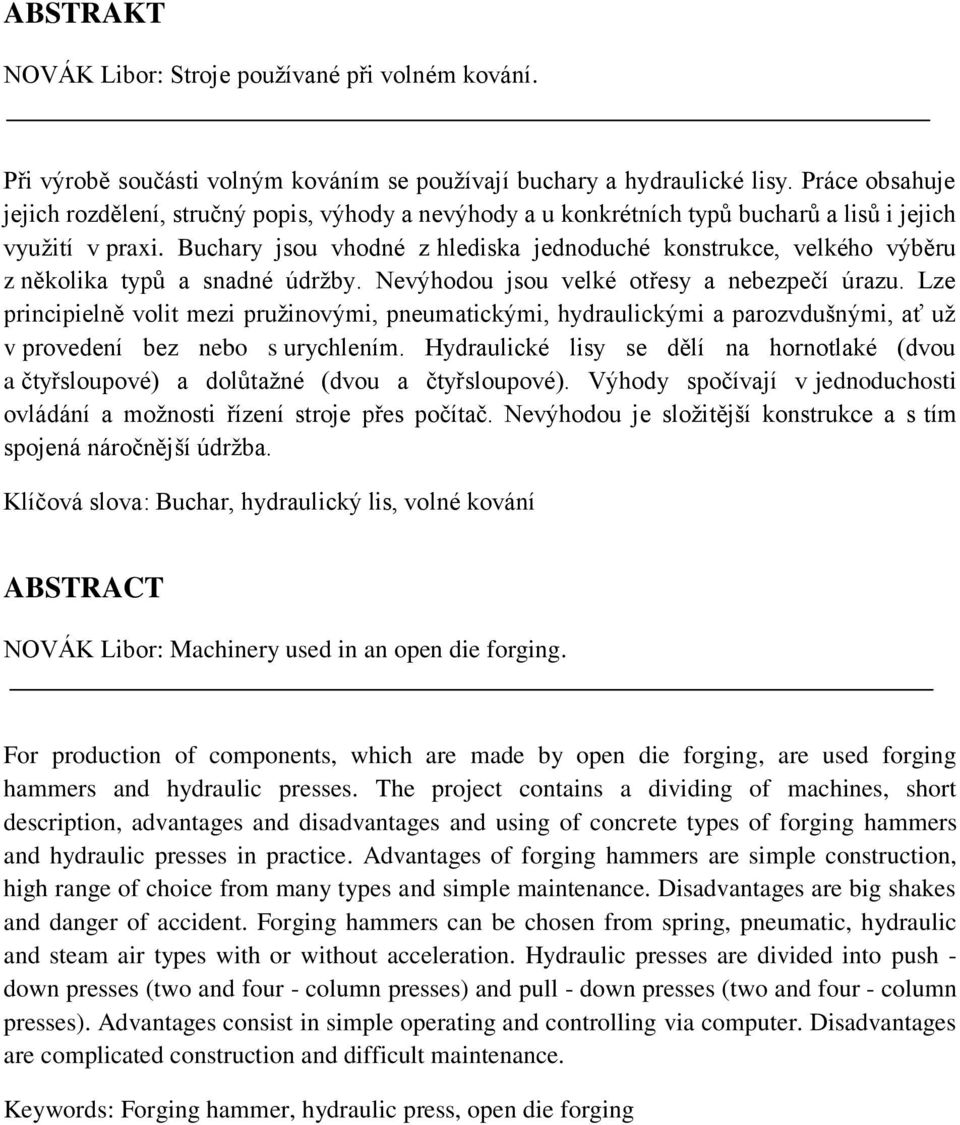 ABSTRAKT

NOVÁK Libor: Stroje používané při volném kování.

Při výrobě součásti volným kováním se používají buchary a hydraulické lisy. Práce obsahuje jejich rozdělení, stručný popis, výhody a nevýhody a u konkrétních typů bucharů a lisů i jejich využití v praxi. Buchary jsou vhodné z hlediska jednoduché konstrukce, velkého výběru z několika typů a snadné údržby. Nevýhodou jsou velké otřesy a nebezpečí úrazu. Lze principielně volit mezi pružinovými, pneumatickými, hydraulickými a parozvdušnými, ať už v provedení bez nebo s urychlením. Hydraulické lisy se dělí na hornotlaké (dvou a čtyřsloupové) a dolůtažné (dvou a čtyřsloupové). Výhody spočívají v jednoduchosti ovládání a možnosti řízení stroje přes počítač. Nevýhodou je složitější konstrukce a s tím spojená náročnější údržba.

Klíčová slova: Buchar, hydraulický lis, volné kování

ABSTRACT

NOVÁK Libor: Machinery used in an open die forging.

For production of components, which are made by open die forging, are used forging hammers and hydraulic presses. The project contains a dividing of machines, short description, advantages and disadvantages and using of concrete types of forging hammers and hydraulic presses in practice. Advantages of forging hammers are simple construction, high range of choice from many types and simple maintenance. Disadvantages are big shakes and danger of accident. Forging hammers can be chosen from spring, pneumatic, hydraulic and steam air types with or without acceleration. Hydraulic presses are divided into push - down presses (two and four - column presses) and pull - down presses (two and four - column presses). Advantages consist in simple operating and controlling via computer. Disadvantages are complicated construction and difficult maintenance.

Keywords: Forging hammer, hydraulic press, open die forging